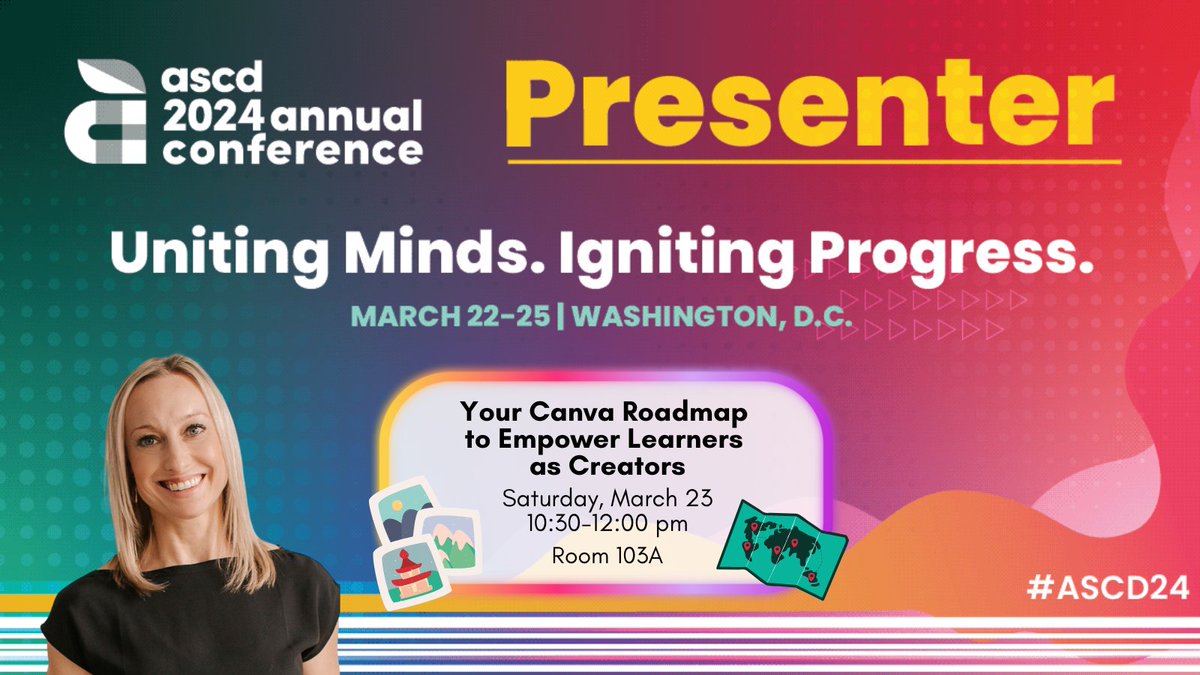 ascd 2024 annual conference

Presenter

Uniting Minds. Igniting Progress.

MARCH 22-25 | WASHINGTON, D.C.

Your Canva Roadmap to Empower Learners as Creators

Saturday, March 23
10:30-12:00 pm
Room 103A

#ASCD24